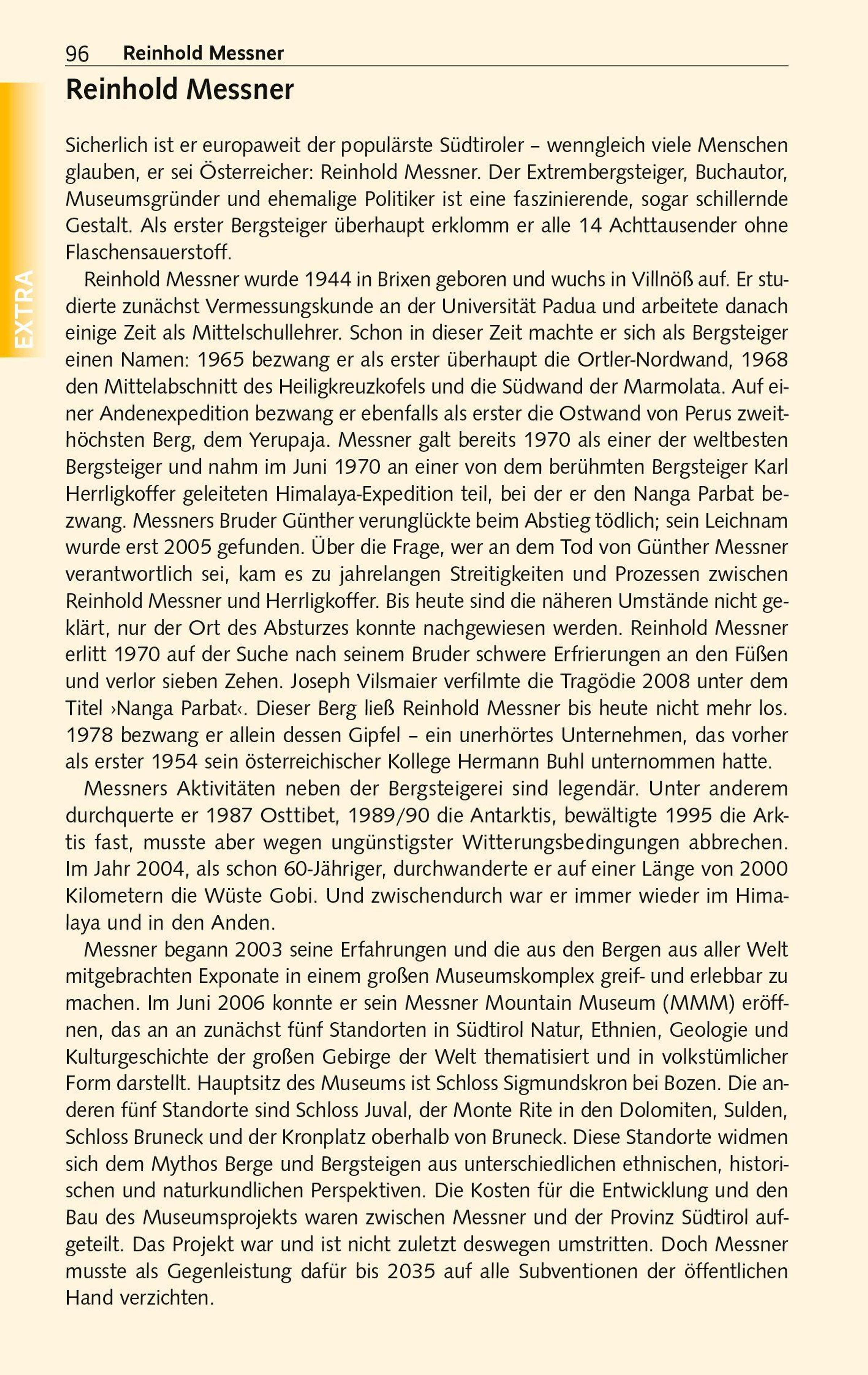 96 Reinhold Messner

EXTRA

Reinhold Messner

Sicherlich ist er europaweit der populärste Südtiroler – wenngleich viele Menschen glauben, er sei Österreicher: Reinhold Messner. Der Extrembergsteiger, Buchautor, Museumsgründer und ehemalige Politiker ist eine faszinierende, sogar schillernde Gestalt. Als erster Bergsteiger überhaupt erklomm er alle 14 Achttausender ohne Flaschensauerstoff.

Reinhold Messner wurde 1944 in Brixen geboren und wuchs in Villnöß auf. Er studierte zunächst Vermessungskunde an der Universität Padua und arbeitete danach einige Zeit als Mittelschullehrer. Schon in dieser Zeit machte er sich als Bergsteiger einen Namen: 1965 bezwang er als erster überhaupt die Ortler-Nordwand, 1968 den Mittelabschnitt des Heiligkreuzkofels und die Südwand der Marmolata. Auf einer Andenexpedition bezwang er ebenfalls als erster die Ostwand von Perus zweithöchsten Berg, dem Yerupaja. Messner galt bereits 1970 als einer der weltbesten Bergsteiger und nahm im Juni 1970 an einer von dem berühmten Bergsteiger Karl Herrligkoffer geleiteten Himalaya-Expedition teil, bei der er den Nanga Parbat bezwang. Messners Bruder Günther verunglückte beim Abstieg tödlich; sein Leichnam wurde erst 2005 gefunden. Über die Frage, wer an dem Tod von Günther Messner verantwortlich sei, kam es zu jahrelangen Streitigkeiten und Prozessen zwischen Reinhold Messner und Herrligkoffer. Bis heute sind die näheren Umstände nicht geklärt, nur der Ort des Absturzes konnte nachgewiesen werden. Reinhold Messner erlitt 1970 auf der Suche nach seinem Bruder schwere Erfrierungen an den Füßen und verlor sieben Zehen. Joseph Vilsmaier verfilmte die Tragödie 2008 unter dem Titel ›Nanga Parbat‹. Dieser Berg ließ Reinhold Messner bis heute nicht mehr los. 1978 bezwang er allein dessen Gipfel – ein unerhörtes Unternehmen, das vorher als erster 1954 sein österreichischer Kollege Hermann Buhl unternommen hatte.

Messners Aktivitäten neben der Bergsteigerei sind legendär. Unter anderem durchquerte er 1987 Osttibet, 1989/90 die Antarktis, bewältigte 1995 die Arktis fast, musste aber wegen ungünstigster Witterungsbedingungen abbrechen. Im Jahr 2004, als schon 60-Jähriger, durchwanderte er auf einer Länge von 2000 Kilometern die Wüste Gobi. Und zwischendurch war er immer wieder im Himalaya und in den Anden.

Messner begann 2003 seine Erfahrungen und die aus den Bergen aus aller Welt mitgebrachten Exponate in einem großen Museumskomplex greif- und erlebbar zu machen. Im Juni 2006 konnte er sein Messner Mountain Museum (MMM) eröffnen, das an an zunächst fünf Standorten in Südtirol Natur, Ethnien, Geologie und Kulturgeschichte der großen Gebirge der Welt thematisiert und in volkstümlicher Form darstellt. Hauptsitz des Museums ist Schloss Sigmundskron bei Bozen. Die anderen fünf Standorte sind Schloss Juval, der Monte Rite in den Dolomiten, Sulden, Schloss Bruneck und der Kronplatz oberhalb von Bruneck. Diese Standorte widmen sich dem Mythos Berge und Bergsteigen aus unterschiedlichen ethnischen, historischen und naturkundlichen Perspektiven. Die Kosten für die Entwicklung und den Bau des Museumsprojekts waren zwischen Messner und der Provinz Südtirol aufgeteilt. Das Projekt war und ist nicht zuletzt deswegen umstritten. Doch Messner musste als Gegenleistung dafür bis 2035 auf alle Subventionen der öffentlichen Hand verzichten.